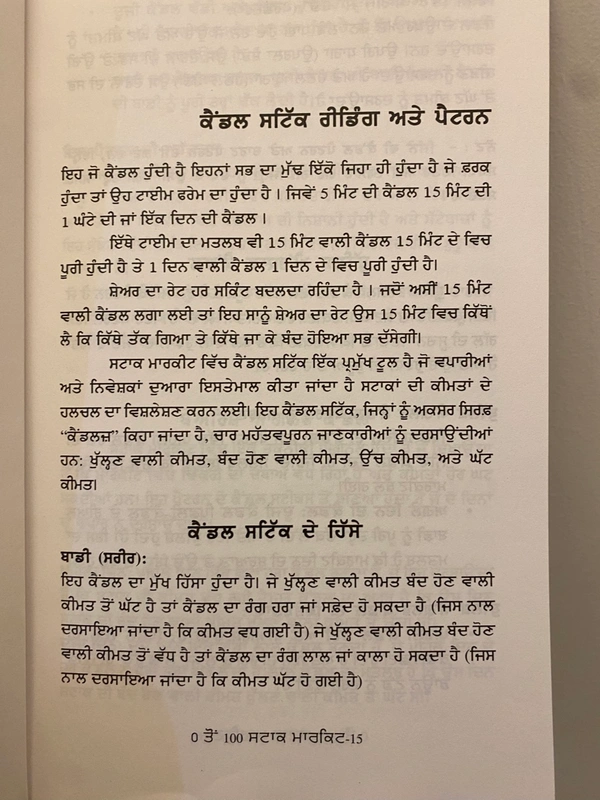 ਕੈਂਡਲ ਸਟਿੱਕ ਰੀਡਿੰਗ ਅਤੇ ਪੈਟਰਨ

ਇਹ ਜੋ ਕੈਂਡਲ ਹੁੰਦੀ ਹੈ ਇਹਨਾਂ ਸਭ ਦਾ ਮੁੱਢ ਇੱਕੋ ਜਿਹਾ ਹੀ ਹੁੰਦਾ ਹੈ ਜੇ ਫ਼ਰਕ ਹੁੰਦਾ ਤਾਂ ਉਹ ਟਾਈਮ ਫਰੇਮ ਦਾ ਹੁੰਦਾ ਹੈ। ਜਿਵੇਂ 5 ਮਿੰਟ ਦੀ ਕੈਂਡਲ 15 ਮਿੰਟ ਦੀ 1 ਘੰਟੇ ਦੀ ਜਾਂ ਇੱਕ ਦਿਨ ਦੀ ਕੈਂਡਲ।

ਇੱਥੇ ਟਾਈਮ ਦਾ ਮਤਲਬ ਵੀ 15 ਮਿੰਟ ਵਾਲੀ ਕੈਂਡਲ 15 ਮਿੰਟ ਦੇ ਵਿਚ ਪੂਰੀ ਹੁੰਦੀ ਹੈ ਤੇ 1 ਦਿਨ ਵਾਲੀ ਕੈਂਡਲ 1 ਦਿਨ ਦੇ ਵਿਚ ਪੂਰੀ ਹੁੰਦੀ ਹੈ।

ਸ਼ੇਅਰ ਦਾ ਰੇਟ ਹਰ ਸਕਿੰਟ ਬਦਲਦਾ ਰਹਿੰਦਾ ਹੈ। ਜਦੋਂ ਅਸੀਂ 15 ਮਿੰਟ ਵਾਲੀ ਕੈਂਡਲ ਲਗਾ ਲਈ ਤਾਂ ਇਹ ਸਾਨੂੰ ਸ਼ੇਅਰ ਦਾ ਰੇਟ ਉਸ 15 ਮਿੰਟ ਵਿਚ ਕਿੱਥੋਂ ਲੈ ਕਿ ਕਿੱਥੇ ਤੱਕ ਗਿਆ ਤੇ ਕਿੱਥੇ ਜਾ ਕੇ ਬੰਦ ਹੋਇਆ ਸਭ ਦੱਸੇਗੀ।

ਸਟਾਕ ਮਾਰਕੀਟ ਵਿੱਚ ਕੈਂਡਲ ਸਟਿੱਕ ਇੱਕ ਪ੍ਰਮੁੱਖ ਟੂਲ ਹੈ ਜੋ ਵਪਾਰੀਆਂ ਅਤੇ ਨਿਵੇਸ਼ਕਾਂ ਦੁਆਰਾ ਇਸਤੇਮਾਲ ਕੀਤਾ ਜਾਂਦਾ ਹੈ ਸਟਾਕਾਂ ਦੀ ਕੀਮਤਾਂ ਦੇ ਹਲਚਲ ਦਾ ਵਿਸ਼ਲੇਸ਼ਣ ਕਰਨ ਲਈ। ਇਹ ਕੈਂਡਲ ਸਟਿੱਕ, ਜਿਨ੍ਹਾਂ ਨੂੰ ਅਕਸਰ ਸਿਰਫ਼ "ਕੈਂਡਲਜ਼" ਕਿਹਾ ਜਾਂਦਾ ਹੈ, ਚਾਰ ਮਹੱਤਵਪੂਰਨ ਜਾਣਕਾਰੀਆਂ ਨੂੰ ਦਰਸਾਉਂਦੀਆਂ ਹਨ: ਖੁੱਲ੍ਹਣ ਵਾਲੀ ਕੀਮਤ, ਬੰਦ ਹੋਣ ਵਾਲੀ ਕੀਮਤ, ਉੱਚ ਕੀਮਤ, ਅਤੇ ਘੱਟ ਕੀਮਤ।

ਕੈਂਡਲ ਸਟਿੱਕ ਦੇ ਹਿੱਸੇ

ਬਾਡੀ (ਸਰੀਰ):
ਇਹ ਕੈਂਡਲ ਦਾ ਮੁੱਖ ਹਿੱਸਾ ਹੁੰਦਾ ਹੈ। ਜੇ ਖੁੱਲ੍ਹਣ ਵਾਲੀ ਕੀਮਤ ਬੰਦ ਹੋਣ ਵਾਲੀ ਕੀਮਤ ਤੋਂ ਘੱਟ ਹੈ ਤਾਂ ਕੈਂਡਲ ਦਾ ਰੰਗ ਹਰਾ ਜਾਂ ਸਫ਼ੇਦ ਹੋ ਸਕਦਾ ਹੈ (ਜਿਸ ਨਾਲ ਦਰਸਾਇਆ ਜਾਂਦਾ ਹੈ ਕਿ ਕੀਮਤ ਵਧ ਗਈ ਹੈ) ਜੇ ਖੁੱਲ੍ਹਣ ਵਾਲੀ ਕੀਮਤ ਬੰਦ ਹੋਣ ਵਾਲੀ ਕੀਮਤ ਤੋਂ ਵੱਧ ਹੈ ਤਾਂ ਕੈਂਡਲ ਦਾ ਰੰਗ ਲਾਲ ਜਾਂ ਕਾਲਾ ਹੋ ਸਕਦਾ ਹੈ (ਜਿਸ ਨਾਲ ਦਰਸਾਇਆ ਜਾਂਦਾ ਹੈ ਕਿ ਕੀਮਤ ਘੱਟ ਹੋ ਗਈ ਹੈ)

0 ਤੋਂ 100 ਸਟਾਕ ਮਾਰਕਿਟ-15